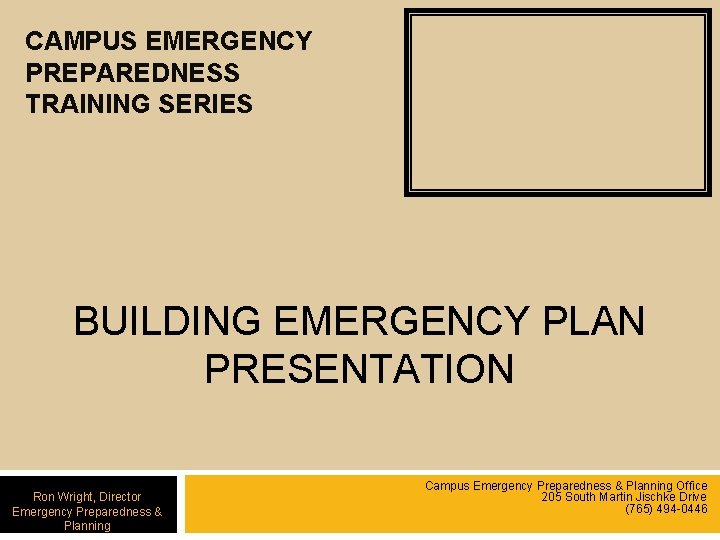 CAMPUS EMERGENCY PREPAREDNESS TRAINING SERIES

BUILDING EMERGENCY PLAN PRESENTATION

Ron Wright, Director
Emergency Preparedness & Planning

Campus Emergency Preparedness & Planning Office
205 South Martin Jischke Drive
(765) 494-0446